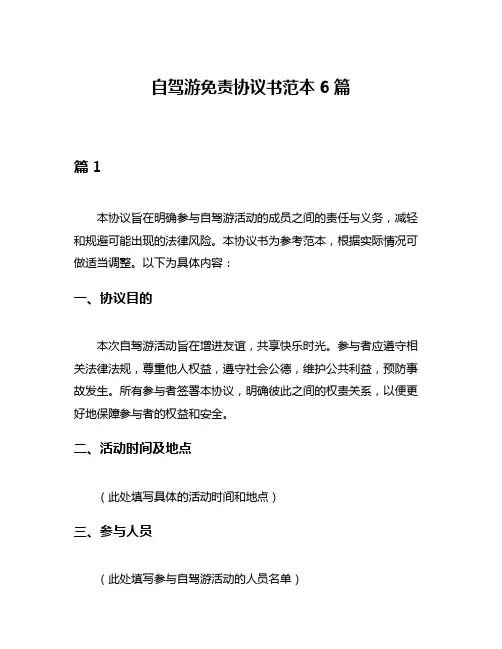 自驾游免责协议书范本 6 篇

篇 1

本协议旨在明确参与自驾游活动的成员之间的责任与义务，减轻和规避可能出现的法律风险。本协议书为参考范本，根据实际情况可做适当调整。以下为具体内容：

一、协议目的

本次自驾游活动旨在增进友谊，共享快乐时光。参与者应遵守相关法律法规，尊重他人权益，遵守社会公德，维护公共利益，预防事故发生。所有参与者签署本协议，明确彼此之间的权责关系，以便更好地保障参与者的权益和安全。

二、活动时间及地点

（此处填写具体的活动时间和地点）

三、参与人员

（此处填写参与自驾游活动的人员名单）